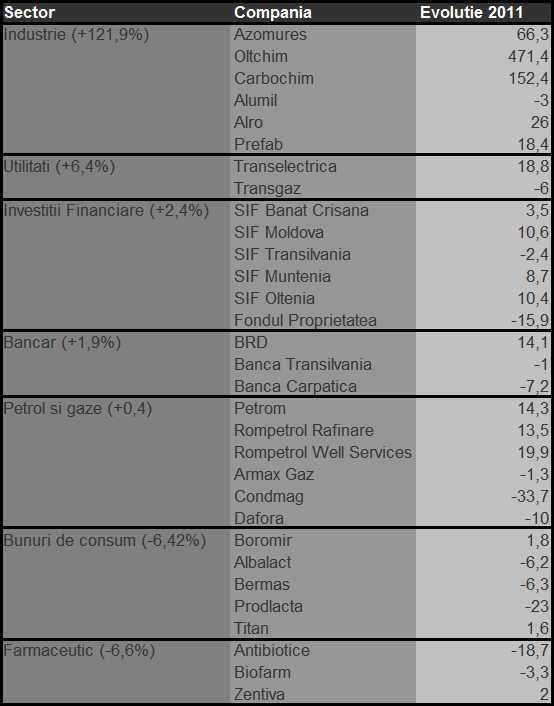 | Sector | Compania | Evolutie 2011 |
|---|---|---|
| Industrie (+121,9%) | Azomures | 66,3 |
| | Oltchim | 471,4 |
| | Carbochim | 152,4 |
| | Alumil | -3 |
| | Alro | 26 |
| | Prefab | 18,4 |
| Utilitati (+6,4%) | Transelectrica | 18,8 |
| | Transgaz | -6 |
| Investitii Financiare (+2,4%) | SIF Banat Crisana | 3,5 |
| | SIF Moldova | 10,6 |
| | SIF Transilvania | -2,4 |
| | SIF Muntenia | 8,7 |
| | SIF Oltenia | 10,4 |
| | Fondul Proprietatea | -15,9 |
| Bancar (+1,9%) | BRD | 14,1 |
| | Banca Transilvania | -1 |
| | Banca Carpatica | -7,2 |
| Petrol si gaze (+0,4) | Petrom | 14,3 |
| | Rompetrol Rafinare | 13,5 |
| | Rompetrol Well Services | 19,9 |
| | Armax Gaz | -1,3 |
| | Condmag | -33,7 |
| | Dafora | -10 |
| Bunuri de consum (-6,42%) | Boromir | 1,8 |
| | Albalact | -6,2 |
| | Bermas | -6,3 |
| | Prodlacta | -23 |
| | Titan | 1,6 |
| Farmaceutic (-6,6%) | Antibiotice | -18,7 |
| | Biofarm | -3,3 |
| | Zentiva | 2 |